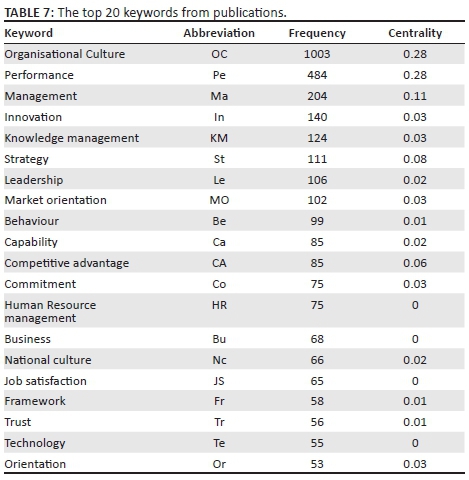 TABLE 7: The top 20 keywords from publications.

| Keyword | Abbreviation | Frequency | Centrality |
|---|---|---|---|
| Organisational Culture | OC | 1003 | 0.28 |
| Performance | Pe | 484 | 0.28 |
| Management | Ma | 204 | 0.11 |
| Innovation | In | 140 | 0.03 |
| Knowledge management | KM | 124 | 0.03 |
| Strategy | St | 111 | 0.08 |
| Leadership | Le | 106 | 0.02 |
| Market orientation | MO | 102 | 0.03 |
| Behaviour | Be | 99 | 0.01 |
| Capability | Ca | 85 | 0.02 |
| Competitive advantage | CA | 85 | 0.06 |
| Commitment | Co | 75 | 0.03 |
| Human Resource management | HR | 75 | 0 |
| Business | Bu | 68 | 0 |
| National culture | Nc | 66 | 0.02 |
| Job satisfaction | JS | 65 | 0 |
| Framework | Fr | 58 | 0.01 |
| Trust | Tr | 56 | 0.01 |
| Technology | Te | 55 | 0 |
| Orientation | Or | 53 | 0.03 |